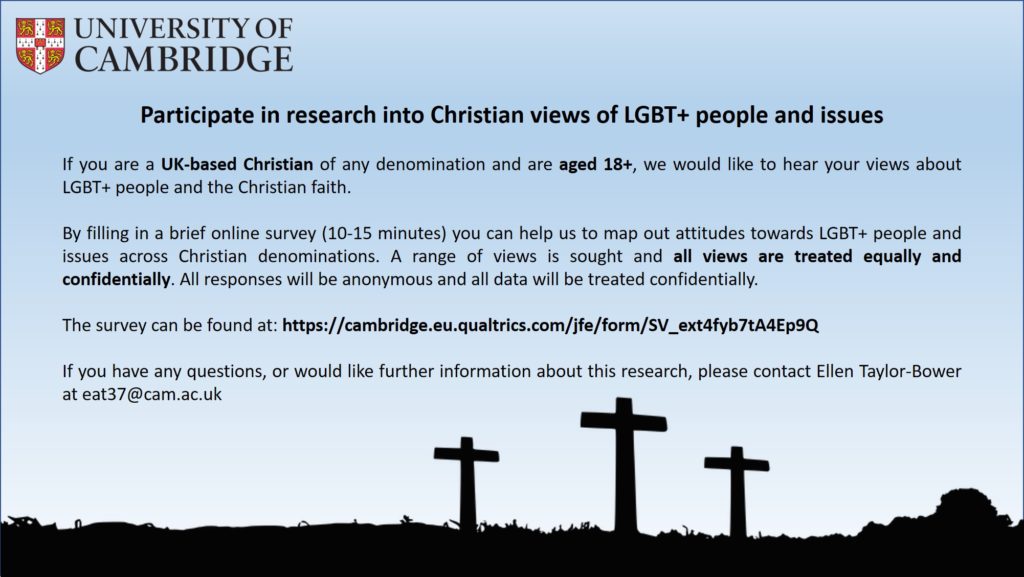 UNIVERSITY OF
CAMBRIDGE

Participate in research into Christian views of LGBT+ people and issues

If you are a UK-based Christian of any denomination and are aged 18+, we would like to hear your views about LGBT+ people and the Christian faith.

By filling in a brief online survey (10-15 minutes) you can help us to map out attitudes towards LGBT+ people and issues across Christian denominations. A range of views is sought and all views are treated equally and confidentially. All responses will be anonymous and all data will be treated confidentially.

The survey can be found at: https://cambridge.eu.qualtrics.com/jfe/form/SV_ext4fyb7tA4Ep9Q

If you have any questions, or would like further information about this research, please contact Ellen Taylor-Bower at eat37@cam.ac.uk